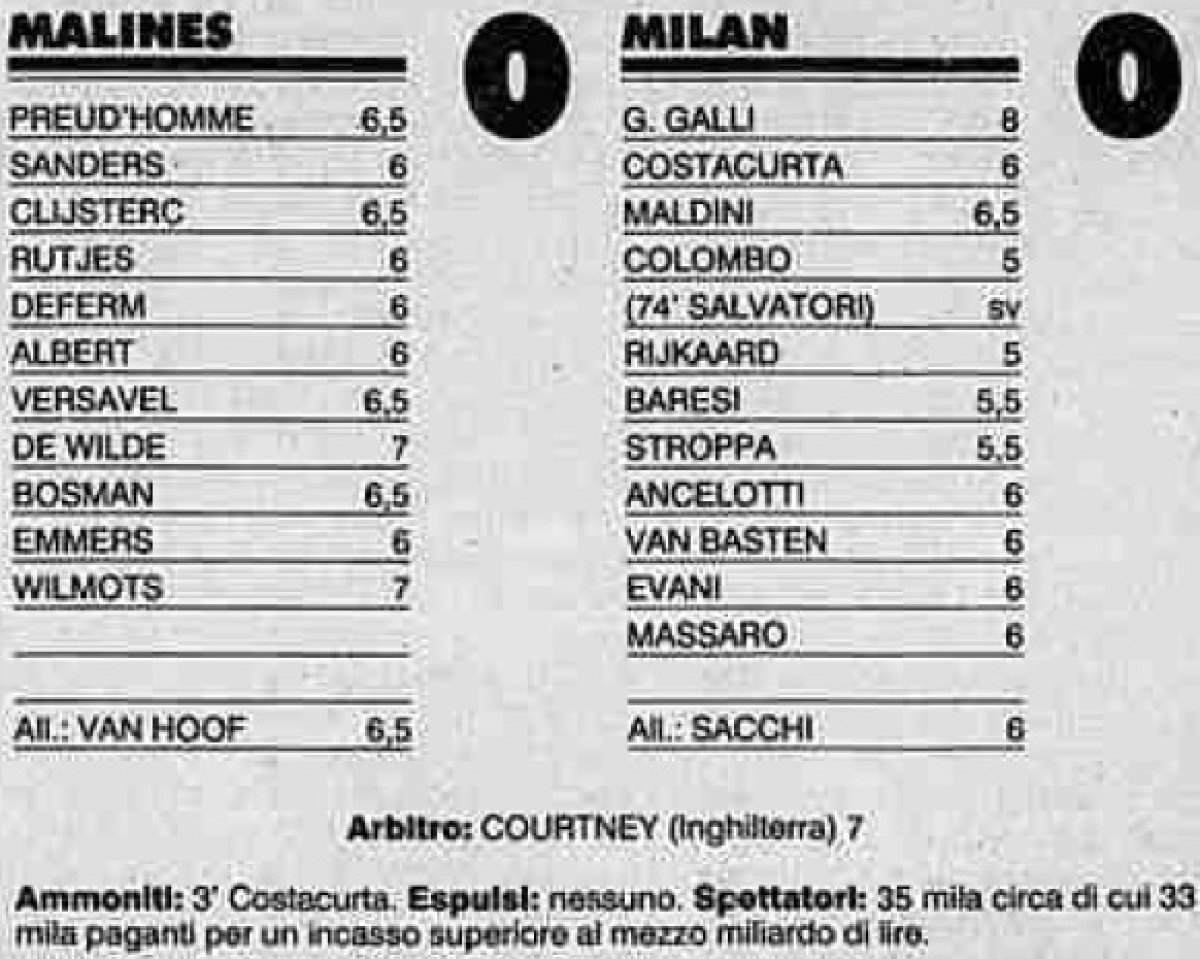 MALINES 0

| | |
|---|---|
| PREUD'HOMME | 6,5 |
| SANDERS | 6 |
| CLIJSTERC | 6,5 |
| RUTJES | 6 |
| DEFERM | 6 |
| ALBERT | 6 |
| VERSAVEL | 6,5 |
| DE WILDE | 7 |
| BOSMAN | 6,5 |
| EMMERS | 6 |
| WILMOTS | 7 |
| All.: VAN HOOF | 6,5 |

MILAN 0

| | |
|---|---|
| G. GALLI | 8 |
| COSTACURTA | 6 |
| MALDINI | 6,5 |
| COLOMBO | 5 |
| (74' SALVATORI) | sv |
| RIJKAARD | 5 |
| BARESI | 5,5 |
| STROPPA | 5,5 |
| ANCELOTTI | 6 |
| VAN BASTEN | 6 |
| EVANI | 6 |
| MASSARO | 6 |
| All.: SACCHI | 6 |

Arbitro: COURTNEY (Inghilterra) 7

Ammoniti: 3' Costacurta. Espulsi: nessuno. Spettatori: 35 mila circa di cui 33 mila paganti per un incasso superiore al mezzo miliardo di lire.